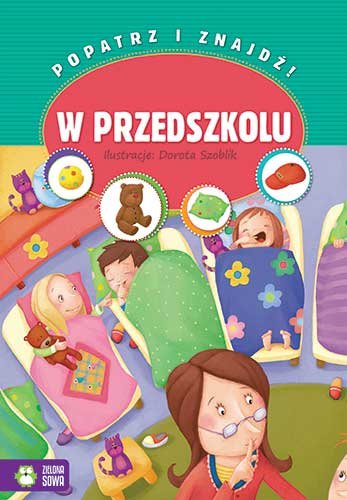 POPATRZ I ZNAJDŹ!

W PRZEDSZKOLU

Ilustracje: Dorota Szoblik

ZIELONA SOWA